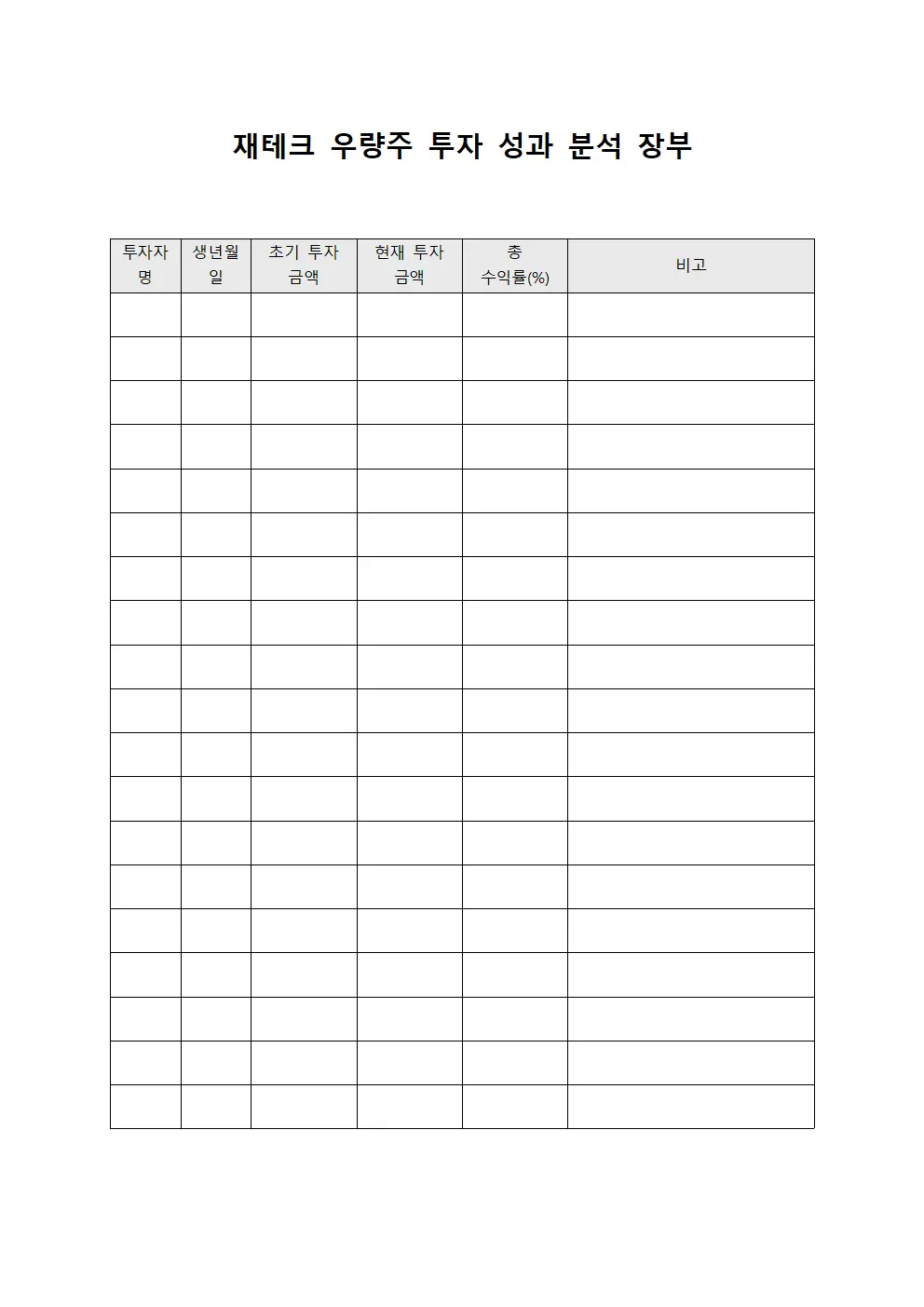 재테크 우량주 투자 성과 분석 장부

| 투자자명 | 생년월일 | 초기 투자 금액 | 현재 투자 금액 | 총 수익률(%) | 비고 |
|---|---|---|---|---|---|
| | | | | | |
| | | | | | |
| | | | | | |
| | | | | | |
| | | | | | |
| | | | | | |
| | | | | | |
| | | | | | |
| | | | | | |
| | | | | | |
| | | | | | |
| | | | | | |
| | | | | | |
| | | | | | |
| | | | | | |
| | | | | | |
| | | | | | |
| | | | | | |
| | | | | | |